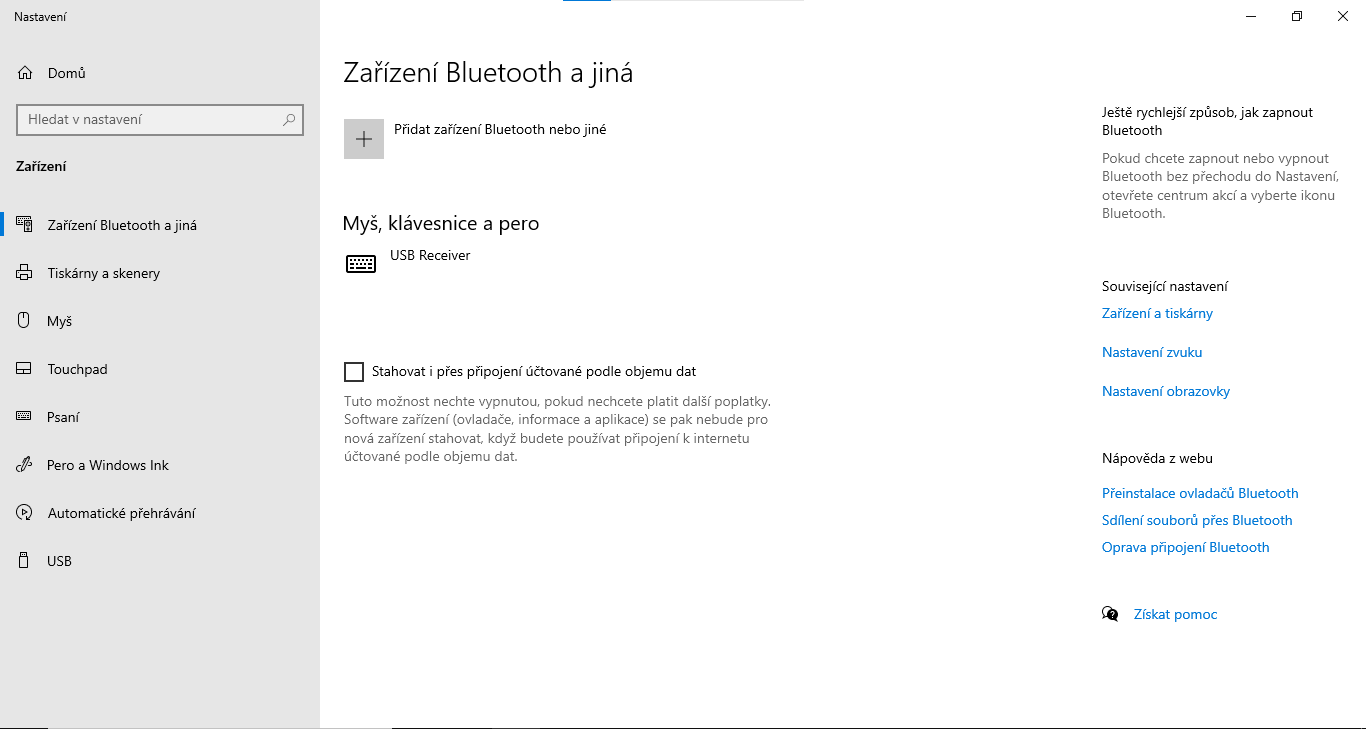 Nastavení

Domů

Hledat v nastavení

Zařízení

Zařízení Bluetooth a jiná

Tiskárny a skenery

Myš

Touchpad

Psaní

Pero a Windows Ink

Automatické přehrávání

USB

Zařízení Bluetooth a jiná

Přidat zařízení Bluetooth nebo jiné

Myš, klávesnice a pero

USB Receiver

Stahovat i přes připojení účtované podle objemu dat

Tuto možnost nechte vypnutou, pokud nechcete platit další poplatky. Software zařízení (ovladače, informace a aplikace) se pak nebude pro nová zařízení stahovat, když budete používat připojení k internetu účtované podle objemu dat.

Ještě rychlejší způsob, jak zapnout Bluetooth

Pokud chcete zapnout nebo vypnout Bluetooth bez přechodu do Nastavení, otevřete centrum akcí a vyberte ikonu Bluetooth.

Související nastavení

Zařízení a tiskárny

Nastavení zvuku

Nastavení obrazovky

Nápověda z webu

Přeinstalace ovladačů Bluetooth

Sdílení souborů přes Bluetooth

Oprava připojení Bluetooth

Získat pomoc